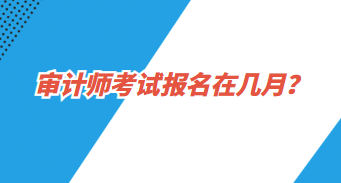 审计师考试报名在几月？